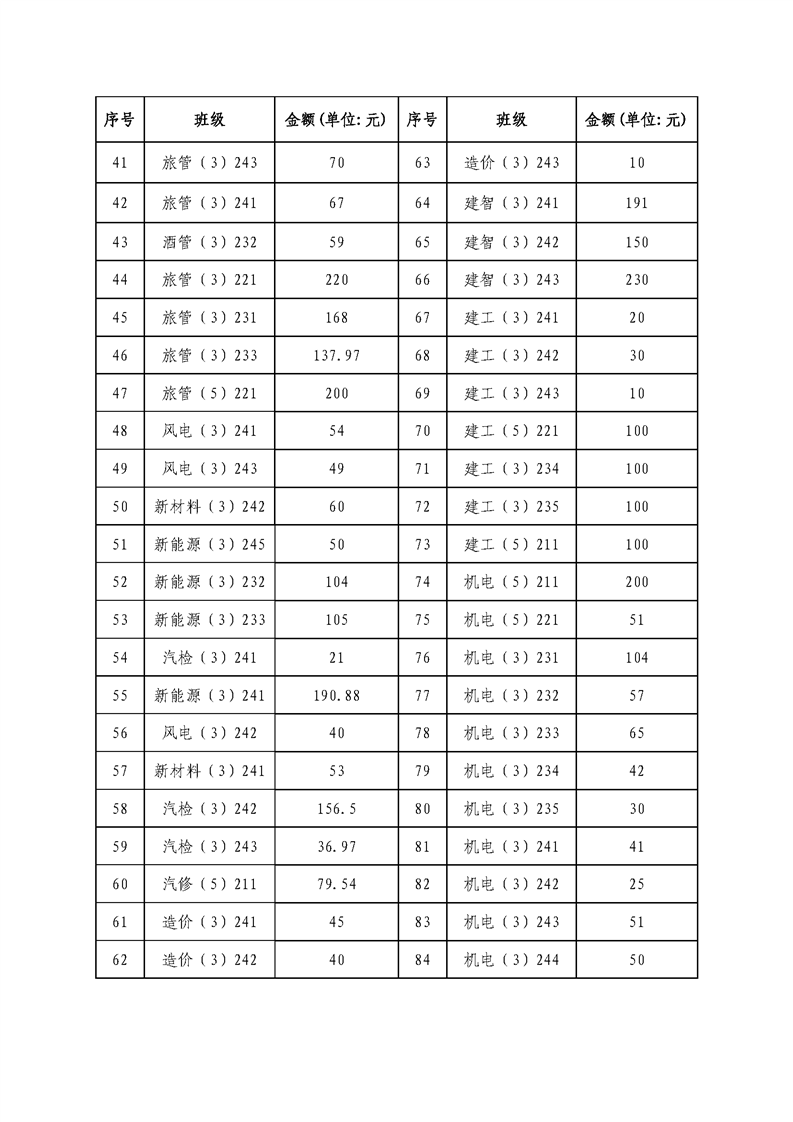 | 序号 | 班级 | 金额(单位:元) | 序号 | 班级 | 金额(单位:元) |
|---|---|---|---|---|---|
| 41 | 旅管（3）243 | 70 | 63 | 造价（3）243 | 10 |
| 42 | 旅管（3）241 | 67 | 64 | 建智（3）241 | 191 |
| 43 | 酒管（3）232 | 59 | 65 | 建智（3）242 | 150 |
| 44 | 旅管（3）221 | 220 | 66 | 建智（3）243 | 230 |
| 45 | 旅管（3）231 | 168 | 67 | 建工（3）241 | 20 |
| 46 | 旅管（3）233 | 137.97 | 68 | 建工（3）242 | 30 |
| 47 | 旅管（5）221 | 200 | 69 | 建工（3）243 | 10 |
| 48 | 风电（3）241 | 54 | 70 | 建工（5）221 | 100 |
| 49 | 风电（3）243 | 49 | 71 | 建工（3）234 | 100 |
| 50 | 新材料（3）242 | 60 | 72 | 建工（3）235 | 100 |
| 51 | 新能源（3）245 | 50 | 73 | 建工（5）211 | 100 |
| 52 | 新能源（3）232 | 104 | 74 | 机电（5）211 | 200 |
| 53 | 新能源（3）233 | 105 | 75 | 机电（5）221 | 51 |
| 54 | 汽检（3）241 | 21 | 76 | 机电（3）231 | 104 |
| 55 | 新能源（3）241 | 190.88 | 77 | 机电（3）232 | 57 |
| 56 | 风电（3）242 | 40 | 78 | 机电（3）233 | 65 |
| 57 | 新材料（3）241 | 53 | 79 | 机电（3）234 | 42 |
| 58 | 汽检（3）242 | 156.5 | 80 | 机电（3）235 | 30 |
| 59 | 汽检（3）243 | 36.97 | 81 | 机电（3）241 | 41 |
| 60 | 汽修（5）211 | 79.54 | 82 | 机电（3）242 | 25 |
| 61 | 造价（3）241 | 45 | 83 | 机电（3）243 | 51 |
| 62 | 造价（3）242 | 40 | 84 | 机电（3）244 | 50 |